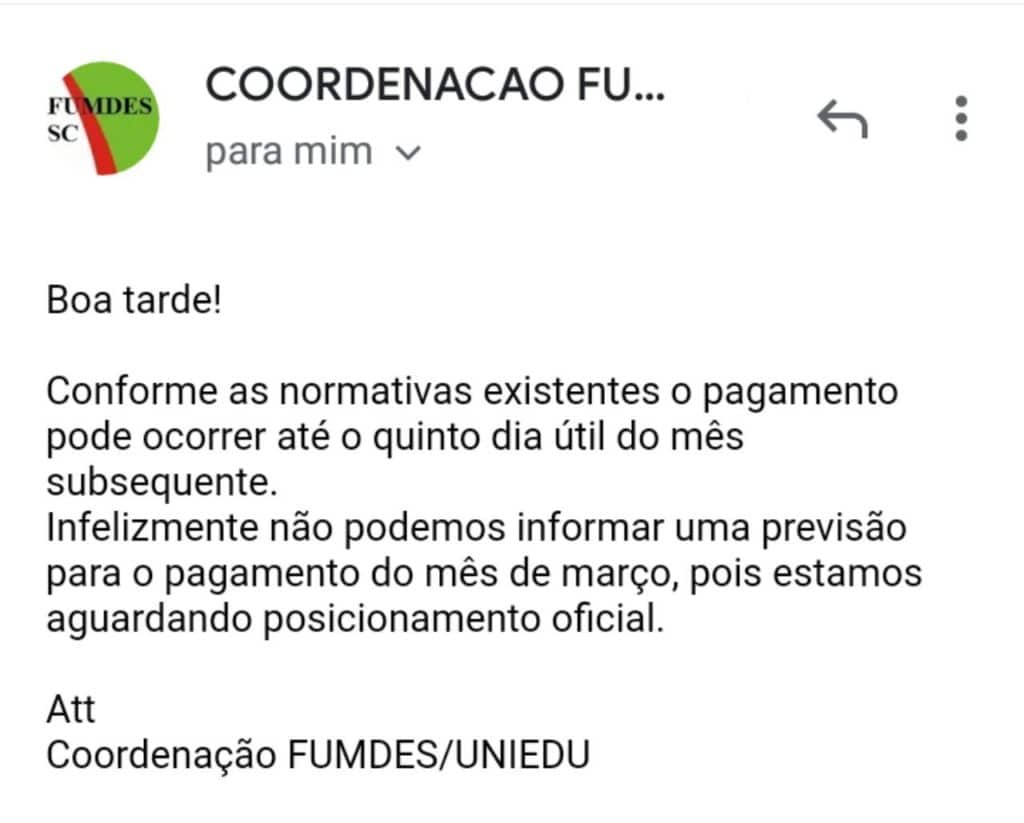 FUMDES
SC

COORDENACAO FU...
para mim

Boa tarde!

Conforme as normativas existentes o pagamento pode ocorrer até o quinto dia útil do mês subsequente.
Infelizmente não podemos informar uma previsão para o pagamento do mês de março, pois estamos aguardando posicionamento oficial.

Att
Coordenação FUMDES/UNIEDU